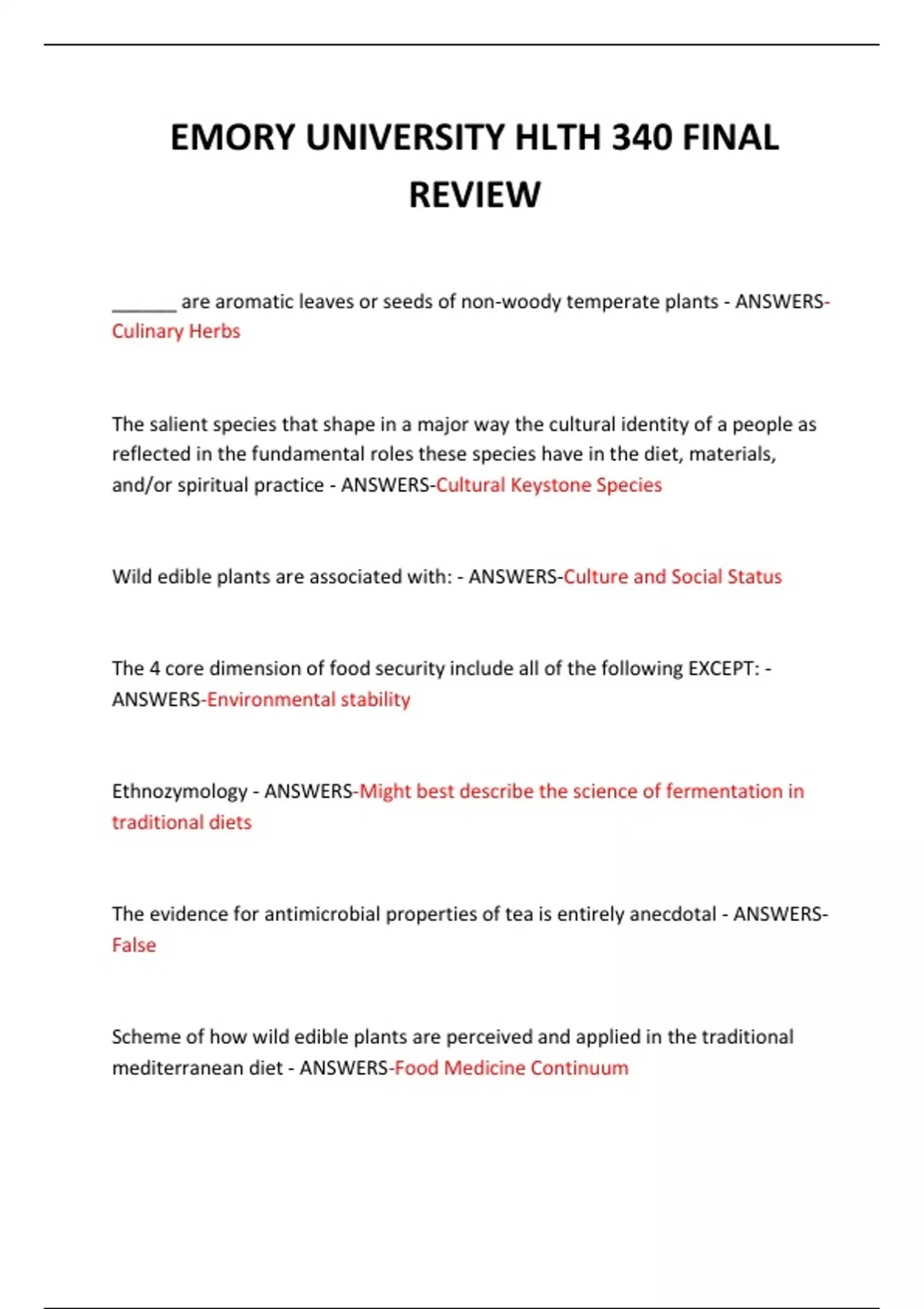 EMORY UNIVERSITY HLTH 340 FINAL REVIEW

_______ are aromatic leaves or seeds of non-woody temperate plants - ANSWERS-Culinary Herbs

The salient species that shape in a major way the cultural identity of a people as reflected in the fundamental roles these species have in the diet, materials, and/or spiritual practice - ANSWERS-Cultural Keystone Species

Wild edible plants are associated with: - ANSWERS-Culture and Social Status

The 4 core dimension of food security include all of the following EXCEPT: - ANSWERS-Environmental stability

Ethnozymology - ANSWERS-Might best describe the science of fermentation in traditional diets

The evidence for antimicrobial properties of tea is entirely anecdotal - ANSWERS-False

Scheme of how wild edible plants are perceived and applied in the traditional mediterranean diet - ANSWERS-Food Medicine Continuum